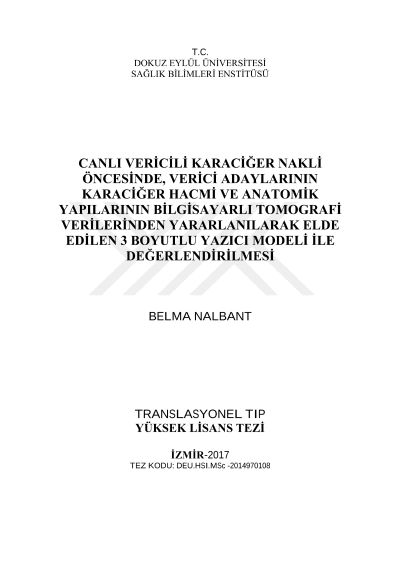 T.C.
DOKUZ EYLÜL ÜNİVERSİTESİ
SAĞLIK BİLİMLERİ ENSTİTÜSÜ

CANLI VERİCİLİ KARACİĞER NAKLİ ÖNCESİNDE, VERİCİ ADAYLARININ KARACİĞER HACMİ VE ANATOMİK YAPILARININ BİLGİSAYARLI TOMOGRAFİ VERİLERİNDEN YARARLANILARAK ELDE EDİLEN 3 BOYUTLU YAZICI MODELİ İLE DEĞERLENDİRİLMESİ

BELMA NALBANT

TRANSLASYONEL TIP
YÜKSEK LİSANS TEZİ

İZMİR-2017
TEZ KODU: DEU.HSI.MSc -2014970108